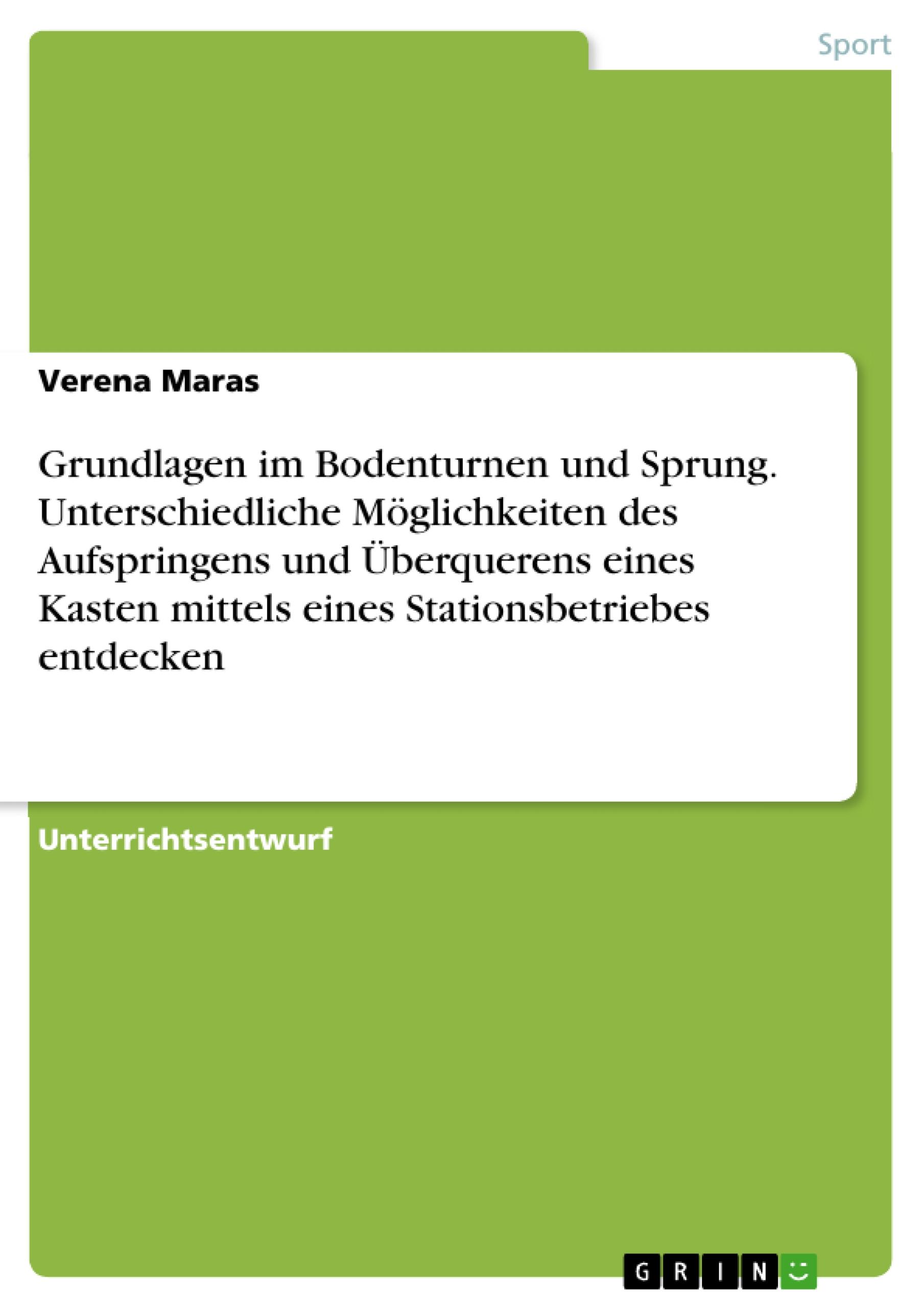 Sport

Verena Maras

Grundlagen im Bodenturnen und Sprung. Unterschiedliche Möglichkeiten des Aufspringens und Überquerens eines Kasten mittels eines Stationsbetriebes entdecken

Unterrichtsentwurf

GRIN